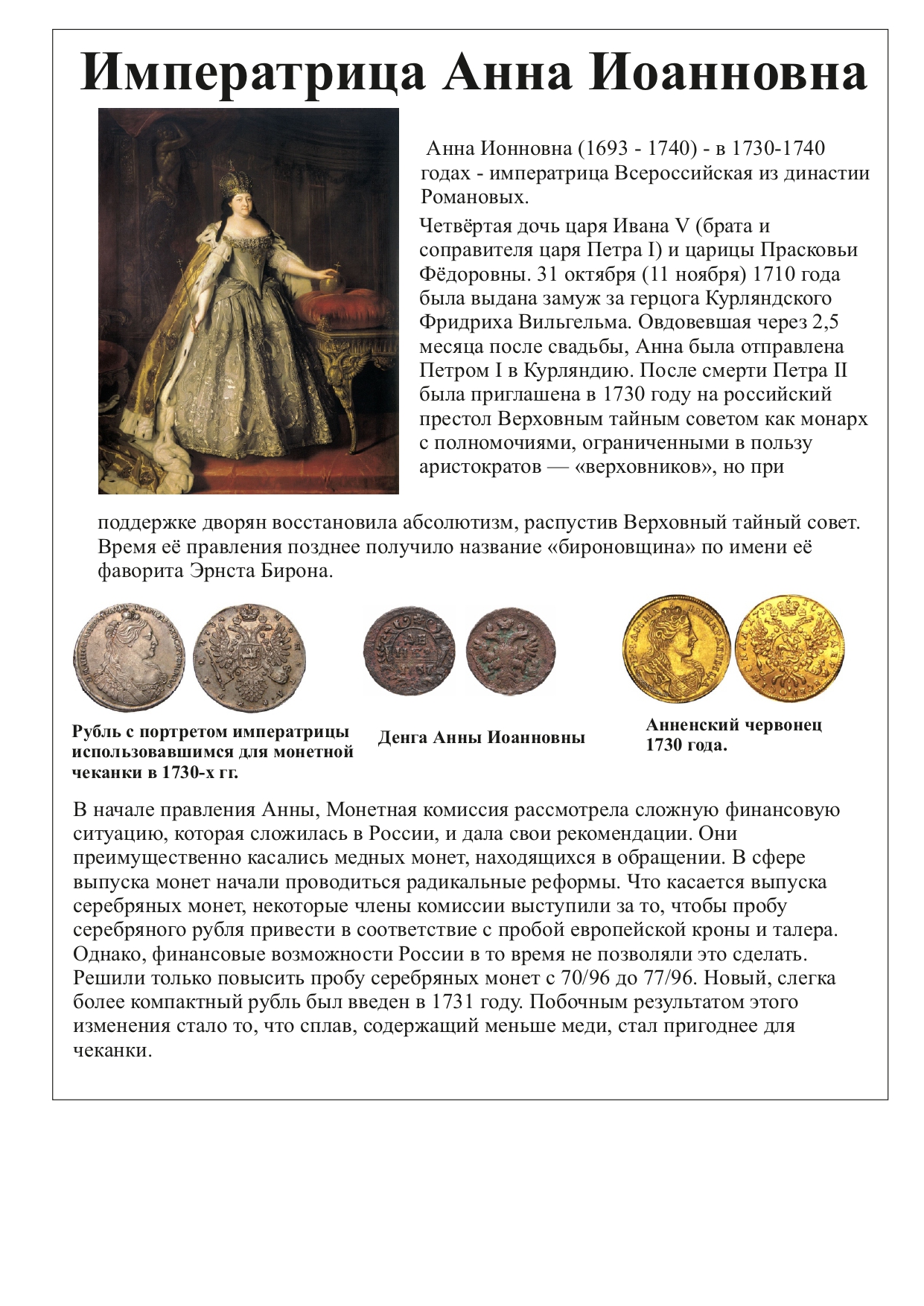 Императрица Анна Иоанновна

Анна Ионновна (1693 - 1740) - в 1730-1740 годах - императрица Всероссийская из династии Романовых.

Четвёртая дочь царя Ивана V (брата и соправителя царя Петра I) и царицы Прасковьи Фёдоровны. 31 октября (11 ноября) 1710 года была выдана замуж за герцога Курляндского Фридриха Вильгельма. Овдовевшая через 2,5 месяца после свадьбы, Анна была отправлена Петром I в Курляндию. После смерти Петра II была приглашена в 1730 году на российский престол Верховным тайным советом как монарх с полномочиями, ограниченными в пользу аристократов — «верховников», но при поддержке дворян восстановила абсолютизм, распустив Верховный тайный совет. Время её правления позднее получило название «бироновщина» по имени её фаворита Эрнста Бирона.

Рубль с портретом императрицы использовавшимся для монетной чеканки в 1730-х гг.

Денга Анны Иоанновны

Анненский червонец 1730 года.

В начале правления Анны, Монетная комиссия рассмотрела сложную финансовую ситуацию, которая сложилась в России, и дала свои рекомендации. Они преимущественно касались медных монет, находящихся в обращении. В сфере выпуска монет начали проводиться радикальные реформы. Что касается выпуска серебряных монет, некоторые члены комиссии выступили за то, чтобы пробу серебряного рубля привести в соответствие с пробой европейской кроны и талера. Однако, финансовые возможности России в то время не позволяли это сделать. Решили только повысить пробу серебряных монет с 70/96 до 77/96. Новый, слегка более компактный рубль был введен в 1731 году. Побочным результатом этого изменения стало то, что сплав, содержащий меньше меди, стал пригоднее для чеканки.